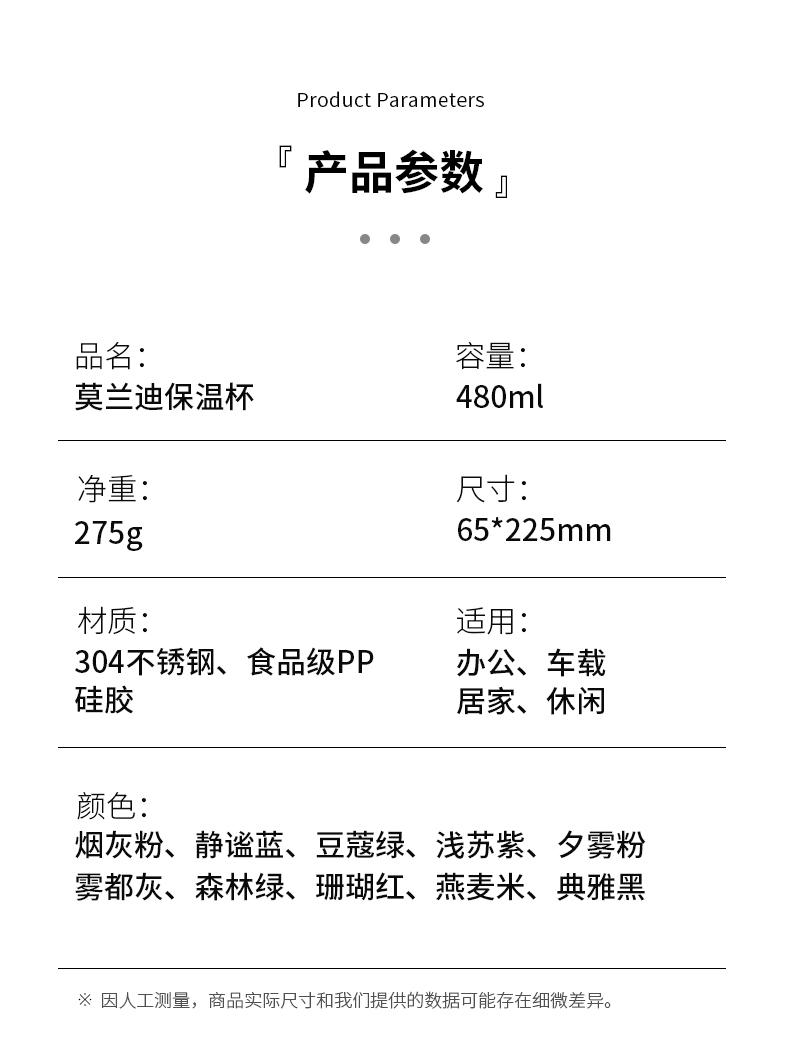 Product Parameters

『 产品参数 』

品名:
莫兰迪保温杯

容量:
480ml

净重:
275g

尺寸:
65*225mm

材质:
304不锈钢、食品级PP
硅胶

适用:
办公、车载
居家、休闲

颜色:
烟灰粉、静谧蓝、豆蔻绿、浅苏紫、夕雾粉
雾都灰、森林绿、珊瑚红、燕麦米、典雅黑

※ 因人工测量，商品实际尺寸和我们提供的数据可能存在细微差异。